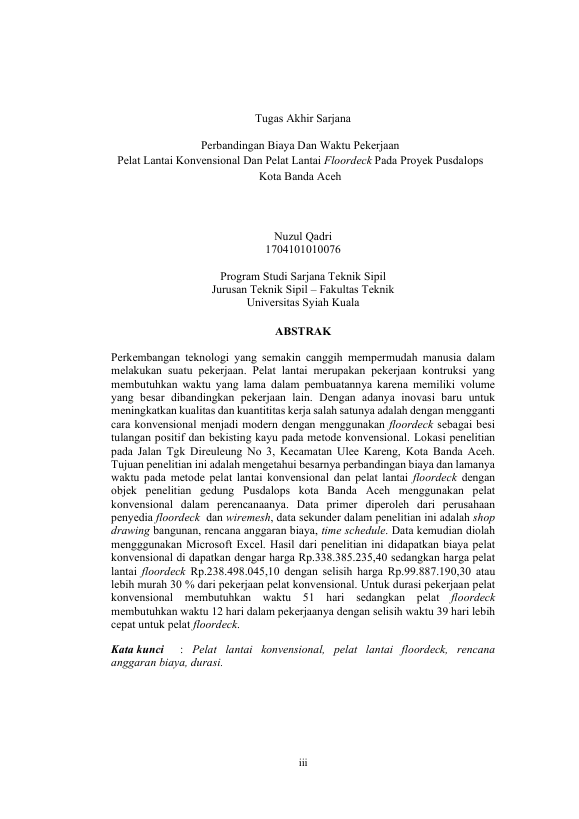 Tugas Akhir Sarjana

Perbandingan Biaya Dan Waktu Pekerjaan
Pelat Lantai Konvensional Dan Pelat Lantai Floordeck Pada Proyek Pusdalops
Kota Banda Aceh

Nuzul Qadri
1704101010076

Program Studi Sarjana Teknik Sipil
Jurusan Teknik Sipil – Fakultas Teknik
Universitas Syiah Kuala

ABSTRAK

Perkembangan teknologi yang semakin canggih mempermudah manusia dalam melakukan suatu pekerjaan. Pelat lantai merupakan pekerjaan kontruksi yang membutuhkan waktu yang lama dalam pembuatannya karena memiliki volume yang besar dibandingkan pekerjaan lain. Dengan adanya inovasi baru untuk meningkatkan kualitas dan kuantititas kerja salah satunya adalah dengan mengganti cara konvensional menjadi modern dengan menggunakan floordeck sebagai besi tulangan positif dan bekisting kayu pada metode konvensional. Lokasi penelitian pada Jalan Tgk Direuleung No 3, Kecamatan Ulee Kareng, Kota Banda Aceh. Tujuan penelitian ini adalah mengetahui besarnya perbandingan biaya dan lamanya waktu pada metode pelat lantai konvensional dan pelat lantai floordeck dengan objek penelitian gedung Pusdalops kota Banda Aceh menggunakan pelat konvensional dalam perencanaanya. Data primer diperoleh dari perusahaan penyedia floordeck dan wiremesh, data sekunder dalam penelitian ini adalah shop drawing bangunan, rencana anggaran biaya, time schedule. Data kemudian diolah mengggunakan Microsoft Excel. Hasil dari penelitian ini didapatkan biaya pelat konvensional di dapatkan dengar harga Rp.338.385.235,40 sedangkan harga pelat lantai floordeck Rp.238.498.045,10 dengan selisih harga Rp.99.887.190,30 atau lebih murah 30 % dari pekerjaan pelat konvensional. Untuk durasi pekerjaan pelat konvensional membutuhkan waktu 51 hari sedangkan pelat floordeck membutuhkan waktu 12 hari dalam pekerjaanya dengan selisih waktu 39 hari lebih cepat untuk pelat floordeck.

Kata kunci : Pelat lantai konvensional, pelat lantai floordeck, rencana anggaran biaya, durasi.

iii